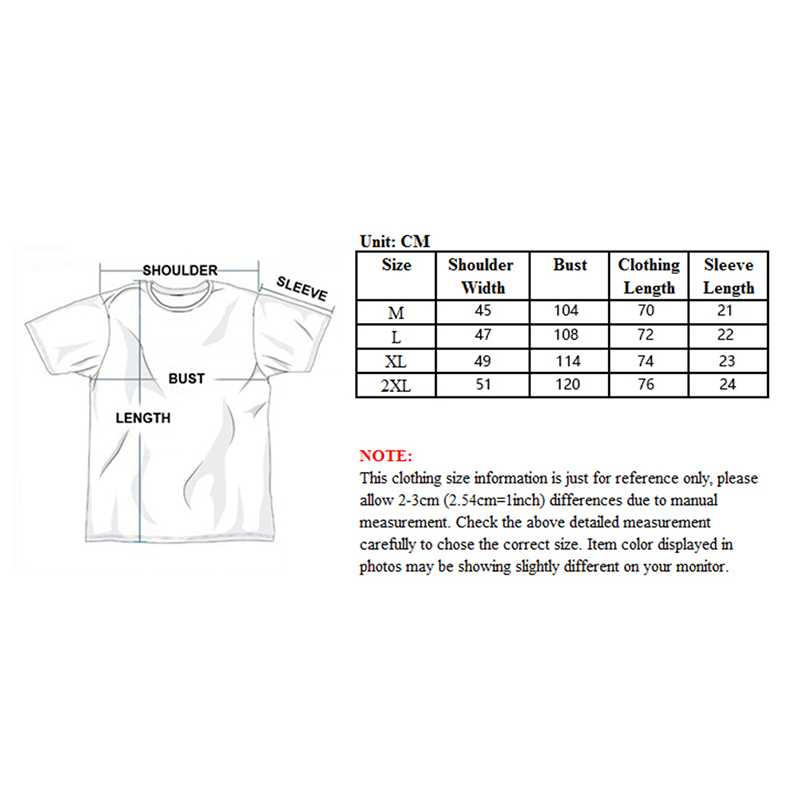 SHOULDER
SLEEVE
BUST
LENGTH

Unit: CM

| Size | Shoulder Width | Bust | Clothing Length | Sleeve Length |
|---|---|---|---|---|
| M | 45 | 104 | 70 | 21 |
| L | 47 | 108 | 72 | 22 |
| XL | 49 | 114 | 74 | 23 |
| 2XL | 51 | 120 | 76 | 24 |

NOTE:
This clothing size information is just for reference only, please allow 2-3cm (2.54cm=1inch) differences due to manual measurement. Check the above detailed measurement carefully to chose the correct size. Item color displayed in photos may be showing slightly different on your monitor.